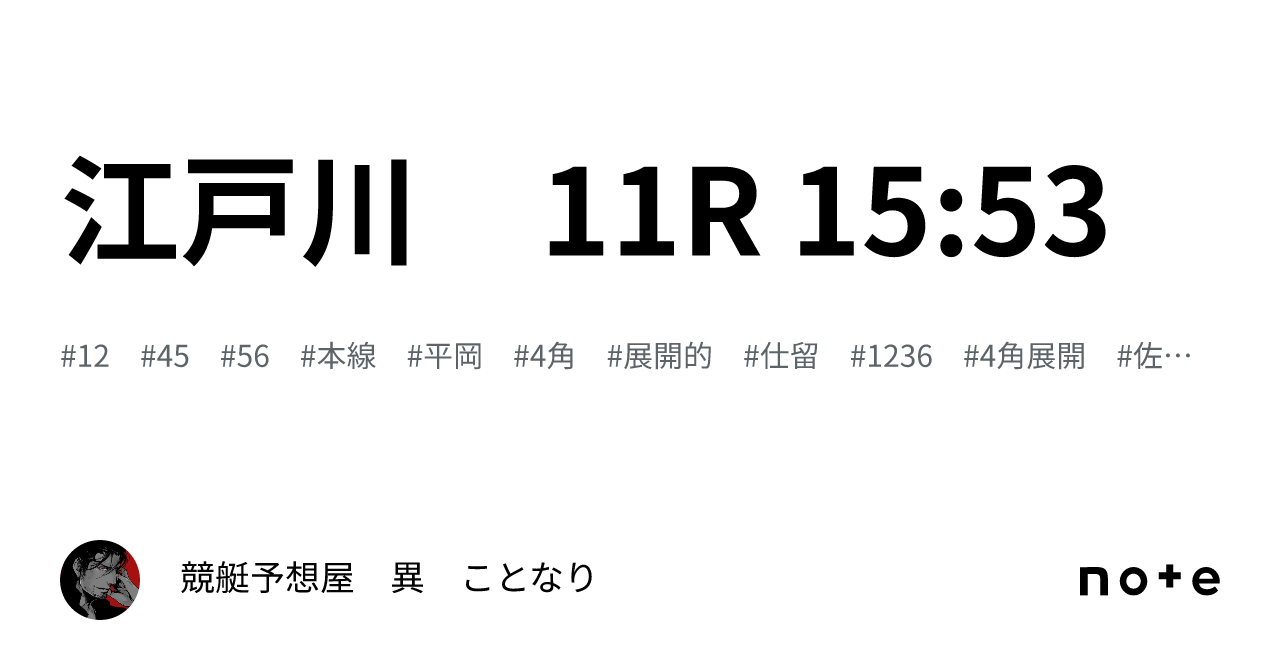 江戸川　11R 15:53

#12　#45　#56　#本線　#平岡　#4角　#展開的　#仕留　#1236　#4角展開　#佐…

競艇予想屋　異　ことなり

note